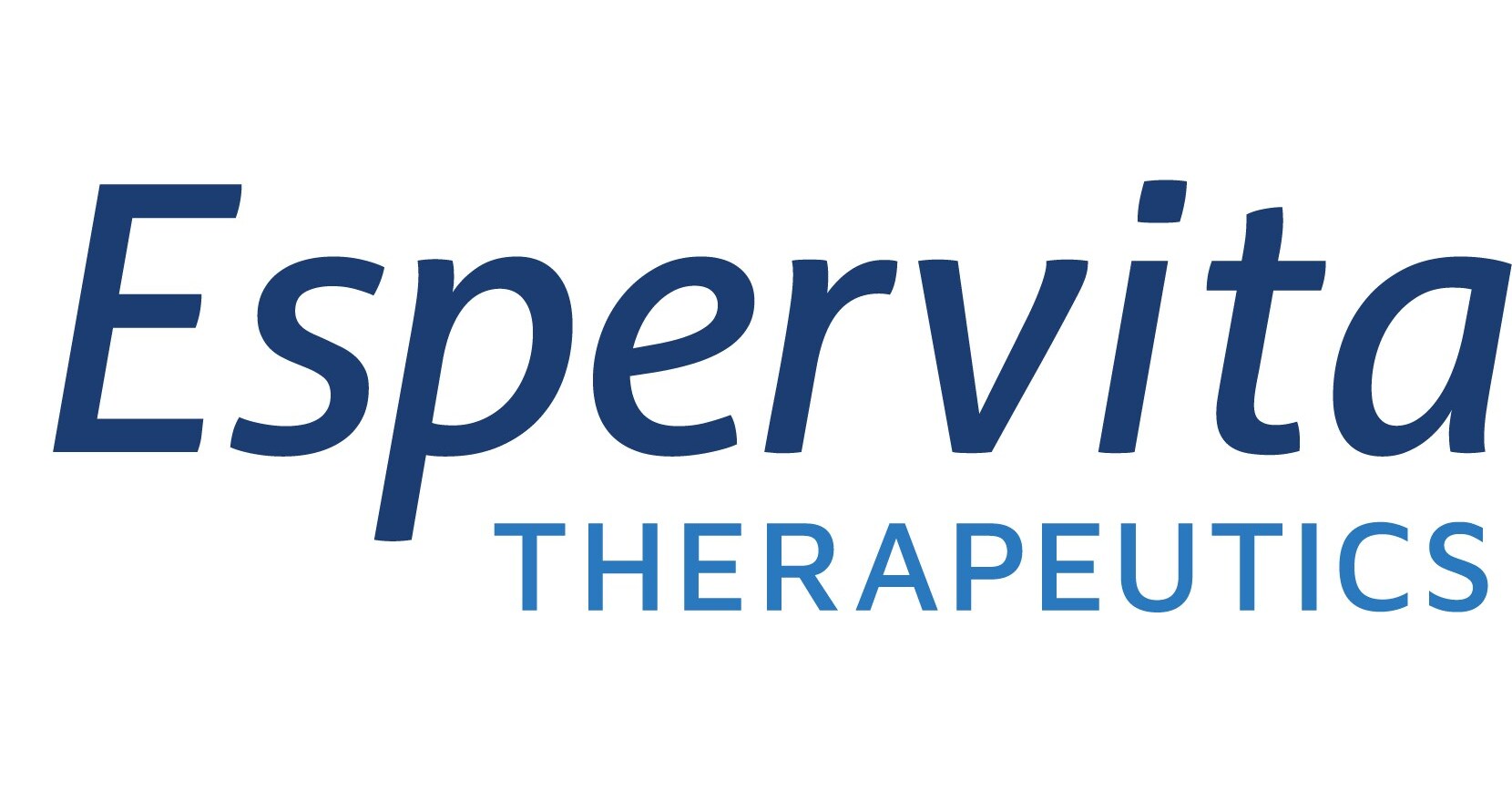 Espervita
THERAPEUTICS